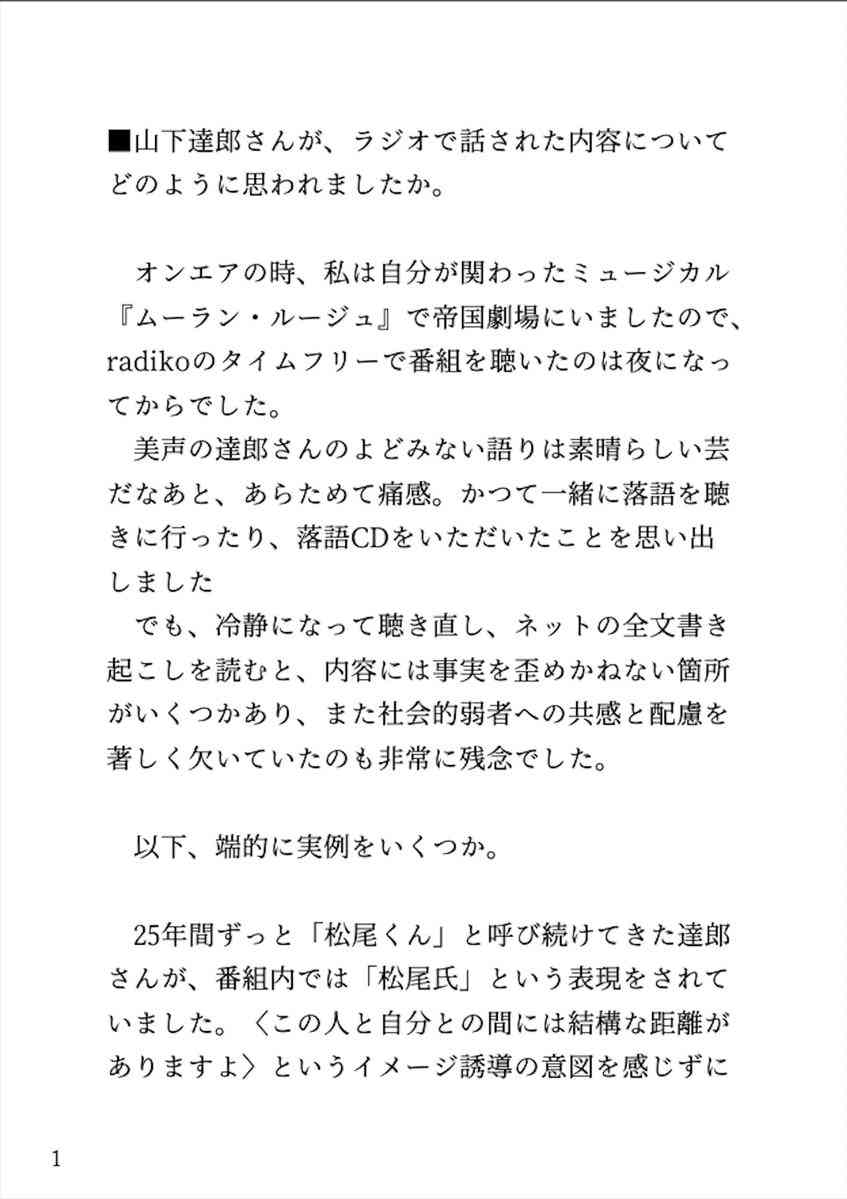 ■山下達郎さんが、ラジオで話された内容についてどのように思われましたか。

オンエアの時、私は自分が関わったミュージカル『ムーラン・ルージュ』で帝国劇場にいましたので、radikoのタイムフリーで番組を聴いたのは夜になってからでした。
美声の達郎さんのよどみない語りは素晴らしい芸だなあと、あらためて痛感。かつて一緒に落語を聴きに行ったり、落語CDをいただいたことを思い出しました
でも、冷静になって聴き直し、ネットの全文書き起こしを読むと、内容には事実を歪めかねない箇所がいくつかあり、また社会的弱者への共感と配慮を著しく欠いていたのも非常に残念でした。

以下、端的に実例をいくつか。

25年間ずっと「松尾くん」と呼び続けてきた達郎さんが、番組内では「松尾氏」という表現をされていました。〈この人と自分との間には結構な距離がありますよ〉というイメージ誘導の意図を感じずに

1